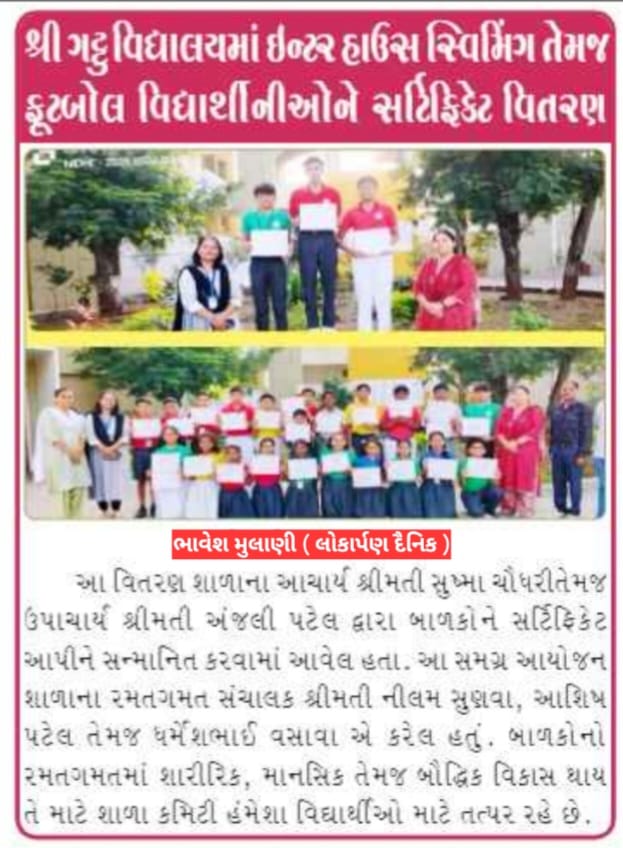 શ્રી ગટ્ટુ વિદ્યાલયમાં ઇન્ટર હાઉસ સ્વિમિંગ તેમજ ફૂટબોલ વિદ્યાર્થીનીઓને સર્ટિફિકેટ વિતરણ

ભાવેશ મુલાણી ( લોકાર્પણ દૈનિક )

આ વિતરણ શાળાના આચાર્ય શ્રીમતી સુષ્મા ચૌધરીતેમજ ઉપાચાર્ય શ્રીમતી અંજલી પટેલ દ્વારા બાળકોને સર્ટિફિકેટ આપીને સન્માનિત કરવામાં આવેલ હતા. આ સમગ્ર આયોજન શાળાના રમતગમત સંચાલક શ્રીમતી નીલમ સુણવા, આશિષ પટેલ તેમજ ધર્મેશભાઈ વસાવા એ કરેલ હતું. બાળકોનો રમતગમતમાં શારીરિક, માનસિક તેમજ બૌદ્ધિક વિકાસ થાય તે માટે શાળા કમિટી હંમેશા વિદ્યાર્થીઓ માટે તત્પર રહે છે.